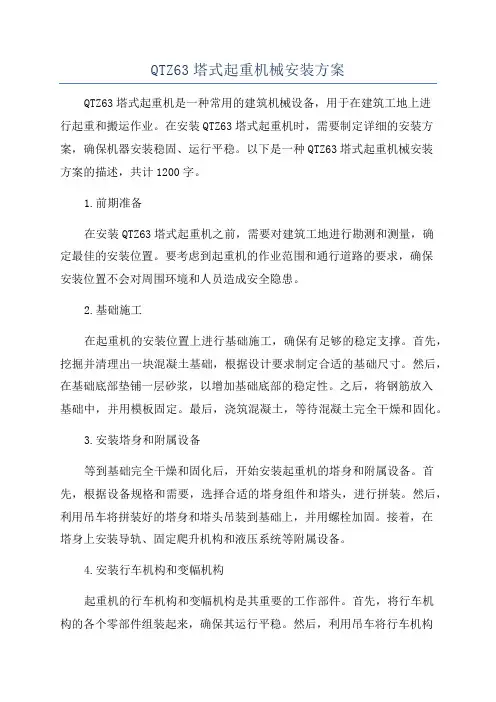 QTZ63 塔式起重机械安装方案

QTZ63 塔式起重机是一种常用的建筑机械设备，用于在建筑工地上进行起重和搬运作业。在安装 QTZ63 塔式起重机时，需要制定详细的安装方案，确保机器安装稳固、运行平稳。以下是一种 QTZ63 塔式起重机械安装方案的描述，共计 1200 字。

1.前期准备

在安装 QTZ63 塔式起重机之前，需要对建筑工地进行勘测和测量，确定最佳的安装位置。要考虑到起重机的作业范围和通行道路的要求，确保安装位置不会对周围环境和人员造成安全隐患。

2.基础施工

在起重机的安装位置上进行基础施工，确保有足够的稳定支撑。首先，挖掘并清理出一块混凝土基础，根据设计要求制定合适的基础尺寸。然后，在基础底部垫铺一层砂浆，以增加基础底部的稳定性。之后，将钢筋放入基础中，并用模板固定。最后，浇筑混凝土，等待混凝土完全干燥和固化。

3.安装塔身和附属设备

等到基础完全干燥和固化后，开始安装起重机的塔身和附属设备。首先，根据设备规格和需要，选择合适的塔身组件和塔头，进行拼装。然后，利用吊车将拼装好的塔身和塔头吊装到基础上，并用螺栓加固。接着，在塔身上安装导轨、固定爬升机构和液压系统等附属设备。

4.安装行车机构和变幅机构

起重机的行车机构和变幅机构是其重要的工作部件。首先，将行车机构的各个零部件组装起来，确保其运行平稳。然后，利用吊车将行车机构